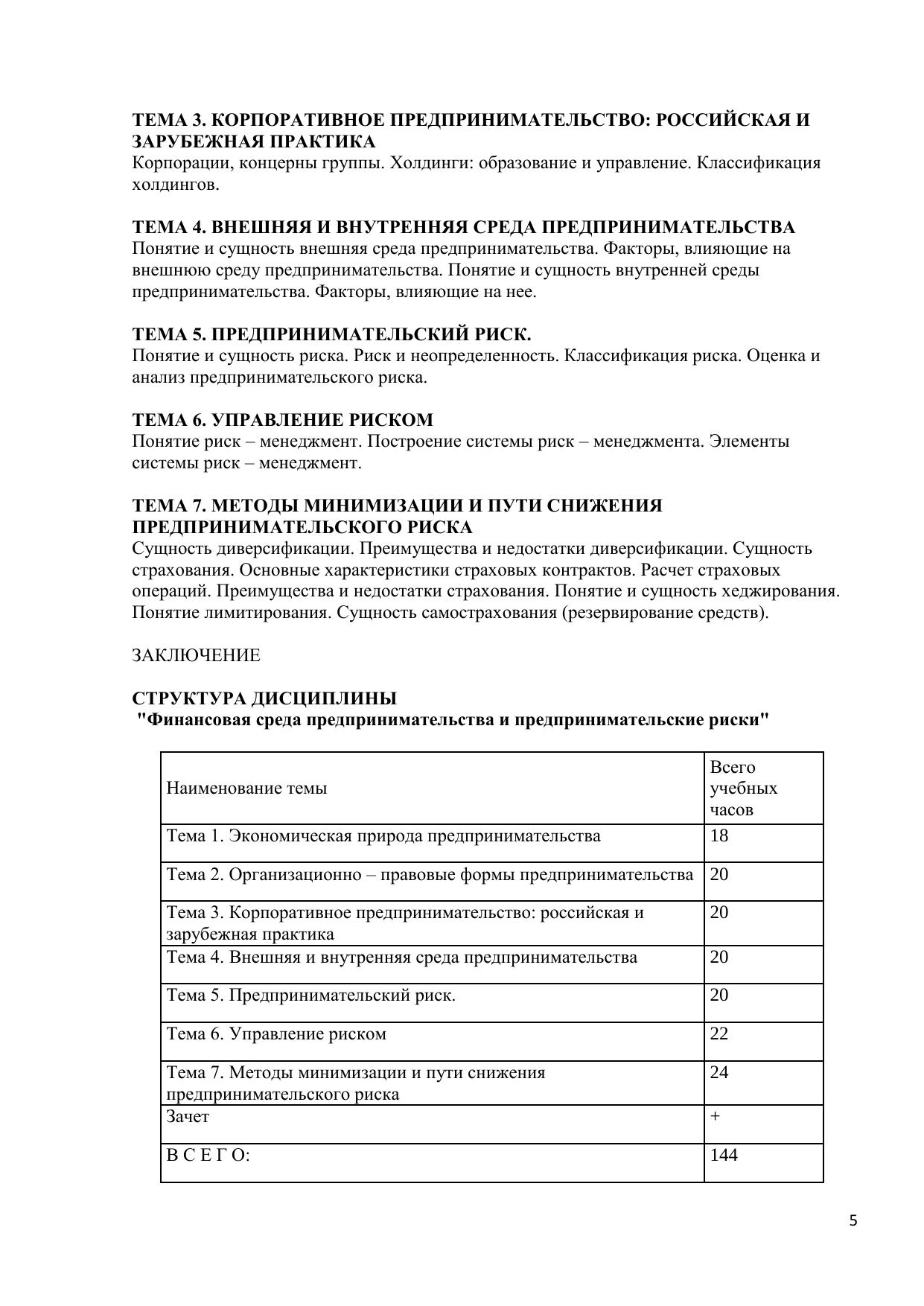 ТЕМА 3. КОРПОРАТИВНОЕ ПРЕДПРИНИМАТЕЛЬСТВО: РОССИЙСКАЯ И ЗАРУБЕЖНАЯ ПРАКТИКА
Корпорации, концерны группы. Холдинги: образование и управление. Классификация холдингов.

ТЕМА 4. ВНЕШНЯЯ И ВНУТРЕННЯЯ СРЕДА ПРЕДПРИНИМАТЕЛЬСТВА
Понятие и сущность внешняя среда предпринимательства. Факторы, влияющие на внешнюю среду предпринимательства. Понятие и сущность внутренней среды предпринимательства. Факторы, влияющие на нее.

ТЕМА 5. ПРЕДПРИНИМАТЕЛЬСКИЙ РИСК.
Понятие и сущность риска. Риск и неопределенность. Классификация риска. Оценка и анализ предпринимательского риска.

ТЕМА 6. УПРАВЛЕНИЕ РИСКОМ
Понятие риск – менеджмент. Построение системы риск – менеджмента. Элементы системы риск – менеджмент.

ТЕМА 7. МЕТОДЫ МИНИМИЗАЦИИ И ПУТИ СНИЖЕНИЯ ПРЕДПРИНИМАТЕЛЬСКОГО РИСКА
Сущность диверсификации. Преимущества и недостатки диверсификации. Сущность страхования. Основные характеристики страховых контрактов. Расчет страховых операций. Преимущества и недостатки страхования. Понятие и сущность хеджирования. Понятие лимитирования. Сущность самострахования (резервирование средств).

ЗАКЛЮЧЕНИЕ

СТРУКТУРА ДИСЦИПЛИНЫ
"Финансовая среда предпринимательства и предпринимательские риски"

| Наименование темы | Всего учебных часов |
|---|---|
| Тема 1. Экономическая природа предпринимательства | 18 |
| Тема 2. Организационно – правовые формы предпринимательства | 20 |
| Тема 3. Корпоративное предпринимательство: российская и зарубежная практика | 20 |
| Тема 4. Внешняя и внутренняя среда предпринимательства | 20 |
| Тема 5. Предпринимательский риск. | 20 |
| Тема 6. Управление риском | 22 |
| Тема 7. Методы минимизации и пути снижения предпринимательского риска | 24 |
| Зачет | + |
| В С Е Г О: | 144 |

5